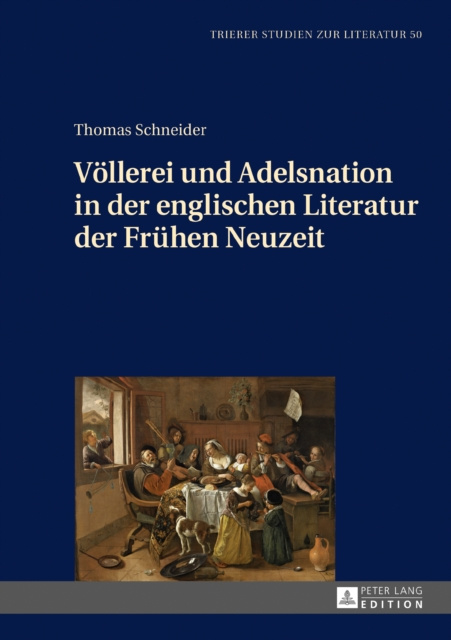 TRIERER STUDIEN ZUR LITERATUR 50

Thomas Schneider

Völlerei und Adelsnation in der englischen Literatur der Frühen Neuzeit

PETER LANG
EDITION